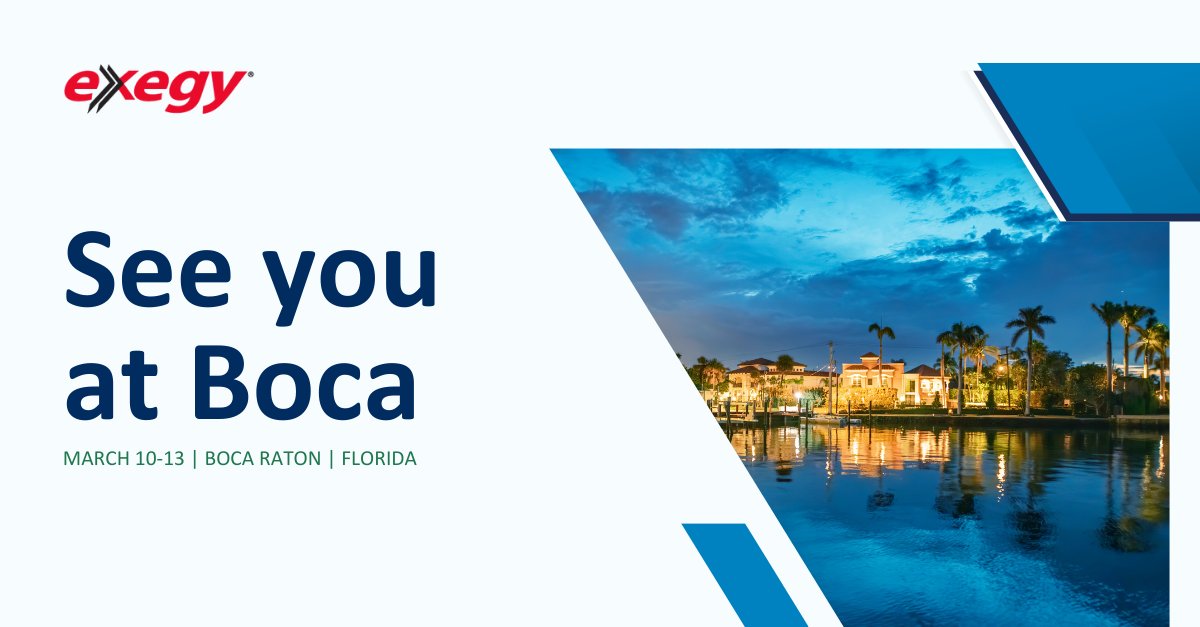 exegy®

See you at Boca

MARCH 10-13 | BOCA RATON | FLORIDA